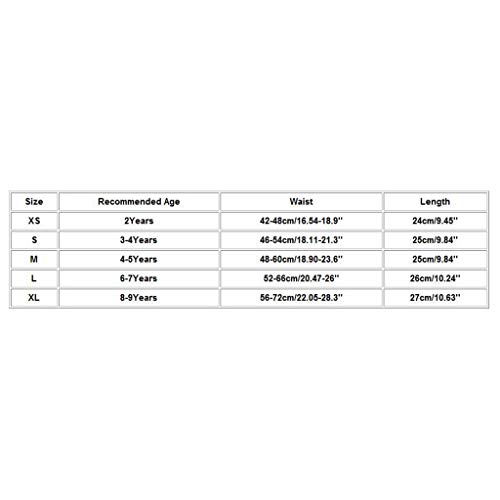 | Size | Recommended Age | Waist | Length |
|---|---|---|---|
| XS | 2Years | 42-48cm/16.54-18.9'' | 24cm/9.45'' |
| S | 3-4Years | 46-54cm/18.11-21.3'' | 25cm/9.84'' |
| M | 4-5Years | 48-60cm/18.90-23.6'' | 25cm/9.84'' |
| L | 6-7Years | 52-66cm/20.47-26'' | 26cm/10.24'' |
| XL | 8-9Years | 56-72cm/22.05-28.3'' | 27cm/10.63'' |